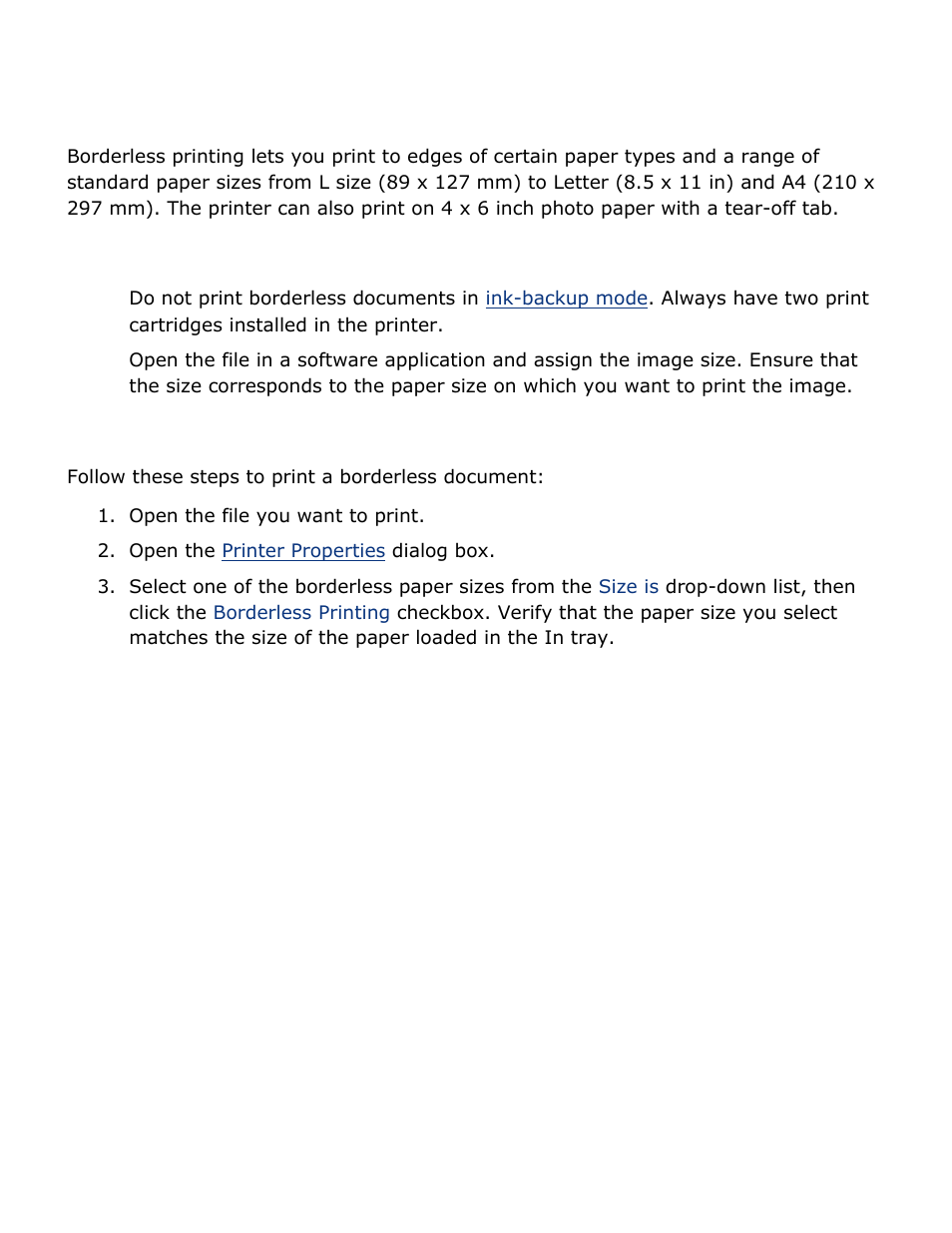 Borderless printing lets you print to edges of certain paper types and a range of standard paper sizes from L size (89 x 127 mm) to Letter (8.5 x 11 in) and A4 (210 x 297 mm). The printer can also print on 4 x 6 inch photo paper with a tear-off tab.

Do not print borderless documents in ink-backup mode. Always have two print cartridges installed in the printer.

Open the file in a software application and assign the image size. Ensure that the size corresponds to the paper size on which you want to print the image.

Follow these steps to print a borderless document:

1. Open the file you want to print.
2. Open the Printer Properties dialog box.
3. Select one of the borderless paper sizes from the Size is drop-down list, then click the Borderless Printing checkbox. Verify that the paper size you select matches the size of the paper loaded in the In tray.